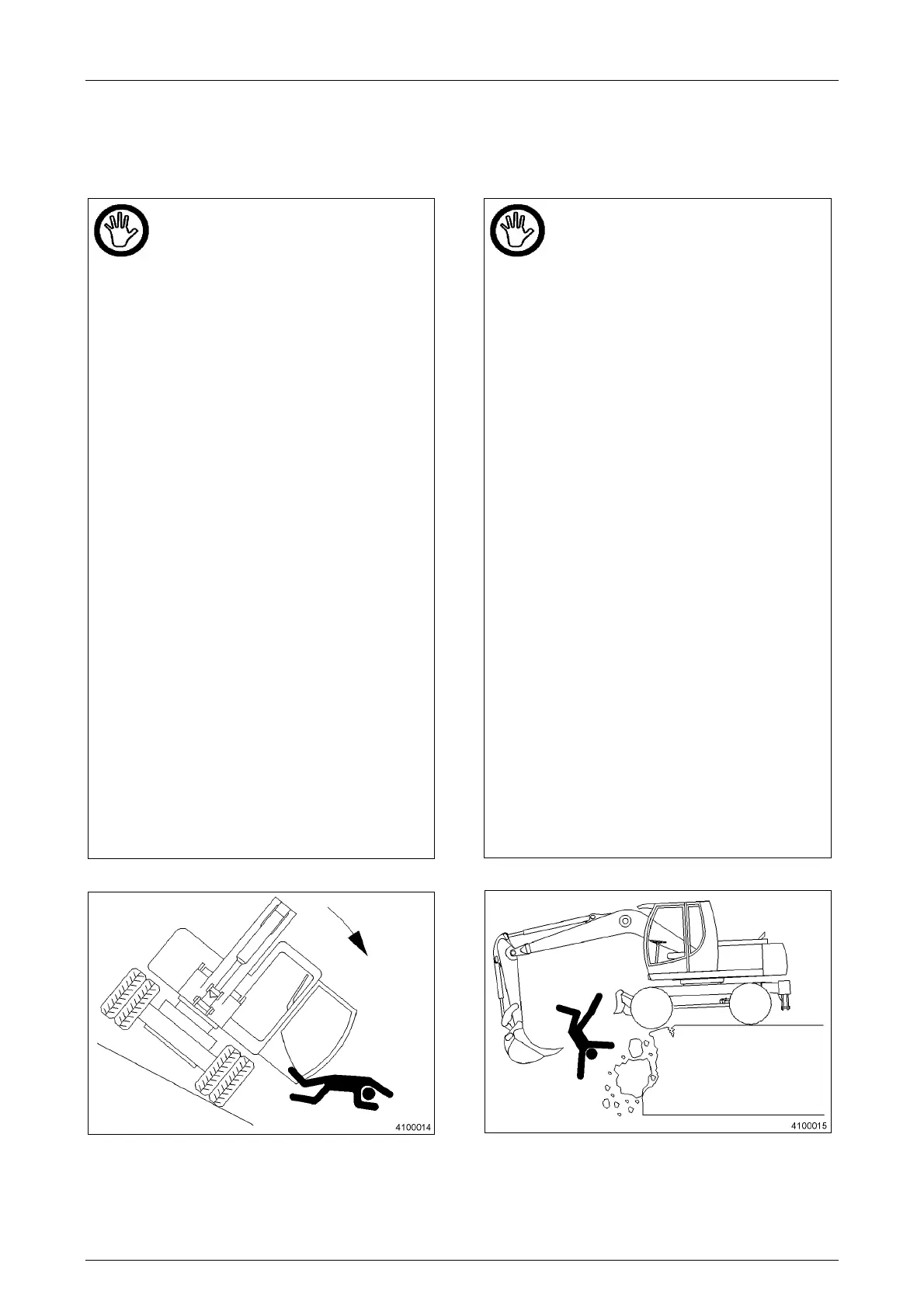 4100014

4100015